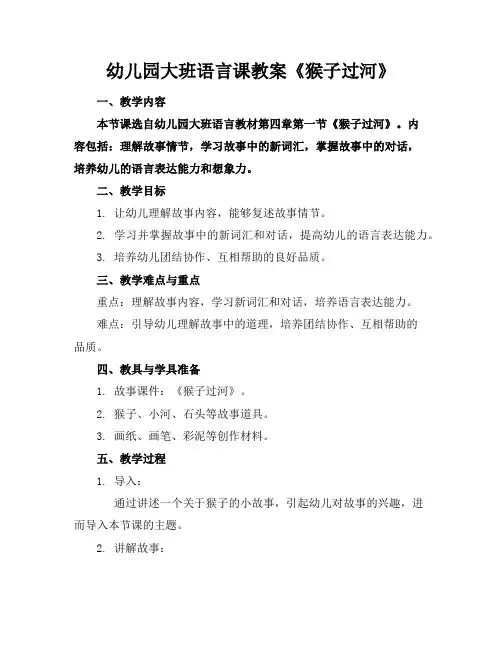 幼儿园大班语言课教案《猴子过河》

一、教学内容

本节课选自幼儿园大班语言教材第四章第一节《猴子过河》。内容包括：理解故事情节，学习故事中的新词汇，掌握故事中的对话，培养幼儿的语言表达能力和想象力。

二、教学目标

1. 让幼儿理解故事内容，能够复述故事情节。

2. 学习并掌握故事中的新词汇和对话，提高幼儿的语言表达能力。

3. 培养幼儿团结协作、互相帮助的良好品质。

三、教学难点与重点

重点：理解故事内容，学习新词汇和对话，培养语言表达能力。

难点：引导幼儿理解故事中的道理，培养团结协作、互相帮助的品质。

四、教具与学具准备

1. 故事课件：《猴子过河》。

2. 猴子、小河、石头等故事道具。

3. 画纸、画笔、彩泥等创作材料。

五、教学过程

1. 导入：

通过讲述一个关于猴子的小故事，引起幼儿对故事的兴趣，进而导入本节课的主题。

2. 讲解故事：